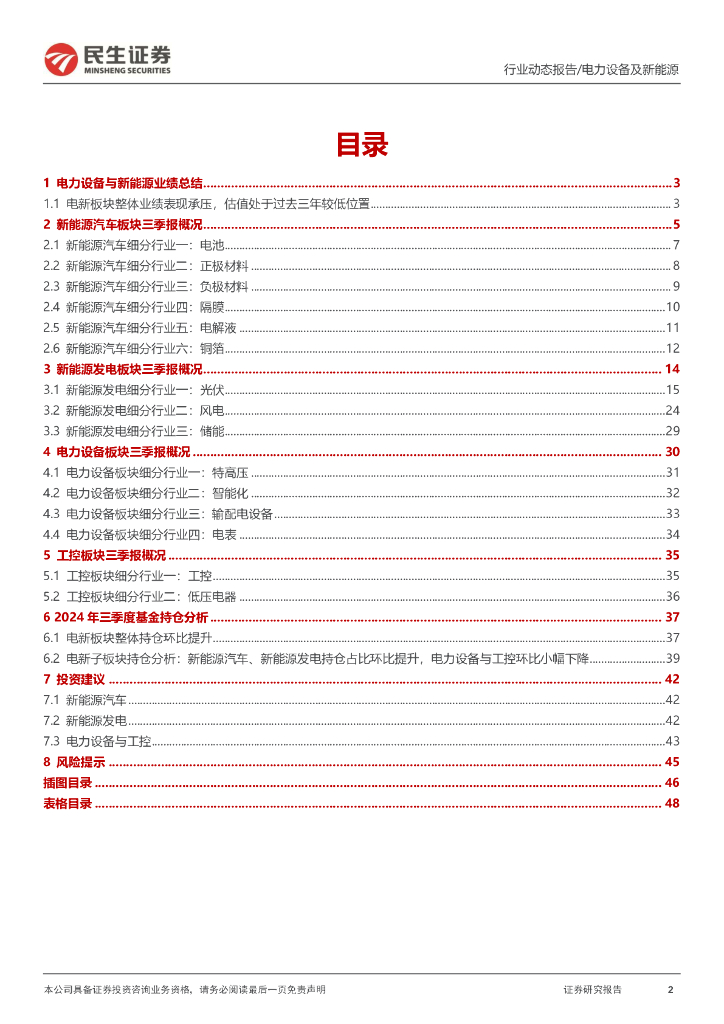 民生证券
MINSHENG SECURITIES

行业动态报告/电力设备及新能源

目录

1 电力设备与新能源业绩总结 ........ 3
1.1 电新板块整体业绩表现承压，估值处于过去三年较低位置 ........ 3
2 新能源汽车板块三季报概况 ........ 5
2.1 新能源汽车细分行业一：电池 ........ 7
2.2 新能源汽车细分行业二：正极材料 ........ 8
2.3 新能源汽车细分行业三：负极材料 ........ 9
2.4 新能源汽车细分行业四：隔膜 ........ 10
2.5 新能源汽车细分行业五：电解液 ........ 11
2.6 新能源汽车细分行业六：铜箔 ........ 12
3 新能源发电板块三季报概况 ........ 14
3.1 新能源发电细分行业一：光伏 ........ 15
3.2 新能源发电细分行业二：风电 ........ 24
3.3 新能源发电细分行业三：储能 ........ 29
4 电力设备板块三季报概况 ........ 30
4.1 电力设备板块细分行业一：特高压 ........ 31
4.2 电力设备板块细分行业二：智能化 ........ 32
4.3 电力设备板块细分行业三：输配电设备 ........ 33
4.4 电力设备板块细分行业四：电表 ........ 34
5 工控板块三季报概况 ........ 35
5.1 工控板块细分行业一：工控 ........ 35
5.2 工控板块细分行业二：低压电器 ........ 36
6 2024 年三季度基金持仓分析 ........ 37
6.1 电新板块整体持仓环比提升 ........ 37
6.2 电新子板块持仓分析：新能源汽车、新能源发电持仓占比环比提升，电力设备与工控环比小幅下降 ........ 39
7 投资建议 ........ 42
7.1 新能源汽车 ........ 42
7.2 新能源发电 ........ 42
7.3 电力设备与工控 ........ 43
8 风险提示 ........ 45
插图目录 ........ 46
表格目录 ........ 48

本公司具备证券投资咨询业务资格，请务必阅读最后一页免责声明

证券研究报告

2